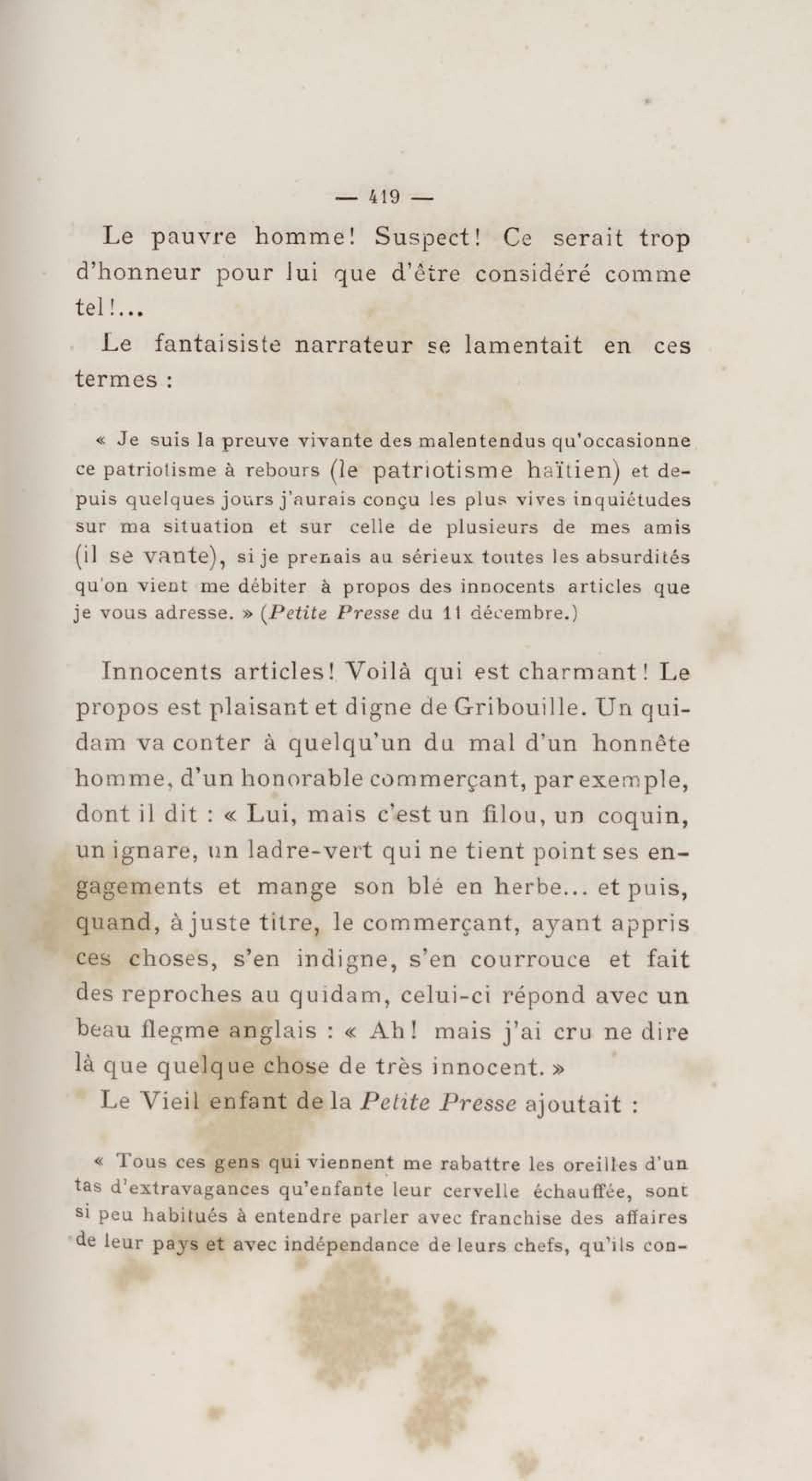 — 419 —

Le pauvre homme! Suspect! Ce serait trop d'honneur pour lui que d'être considéré comme tel!...

Le fantaisiste narrateur se lamentait en ces termes :

« Je suis la preuve vivante des malentendus qu'occasionne ce patriotisme à rebours (le patriotisme haïtien) et depuis quelques jours j'aurais conçu les plus vives inquiétudes sur ma situation et sur celle de plusieurs de mes amis (il se vante), si je prenais au sérieux toutes les absurdités qu'on vient me débiter à propos des innocents articles que je vous adresse. » (Petite Presse du 11 décembre.)

Innocents articles! Voilà qui est charmant! Le propos est plaisant et digne de Gribouille. Un quidam va conter à quelqu'un du mal d'un honnête homme, d'un honorable commerçant, par exemple, dont il dit : « Lui, mais c'est un filou, un coquin, un ignare, un ladre-vert qui ne tient point ses engagements et mange son blé en herbe... et puis, quand, à juste titre, le commerçant, ayant appris ces choses, s'en indigne, s'en courrouce et fait des reproches au quidam, celui-ci répond avec un beau flegme anglais : « Ah! mais j'ai cru ne dire là que quelque chose de très innocent. »

Le Vieil enfant de la Petite Presse ajoutait :

« Tous ces gens qui viennent me rabattre les oreilles d'un tas d'extravagances qu'enfante leur cervelle échauffée, sont si peu habitués à entendre parler avec franchise des affaires de leur pays et avec indépendance de leurs chefs, qu'ils con-